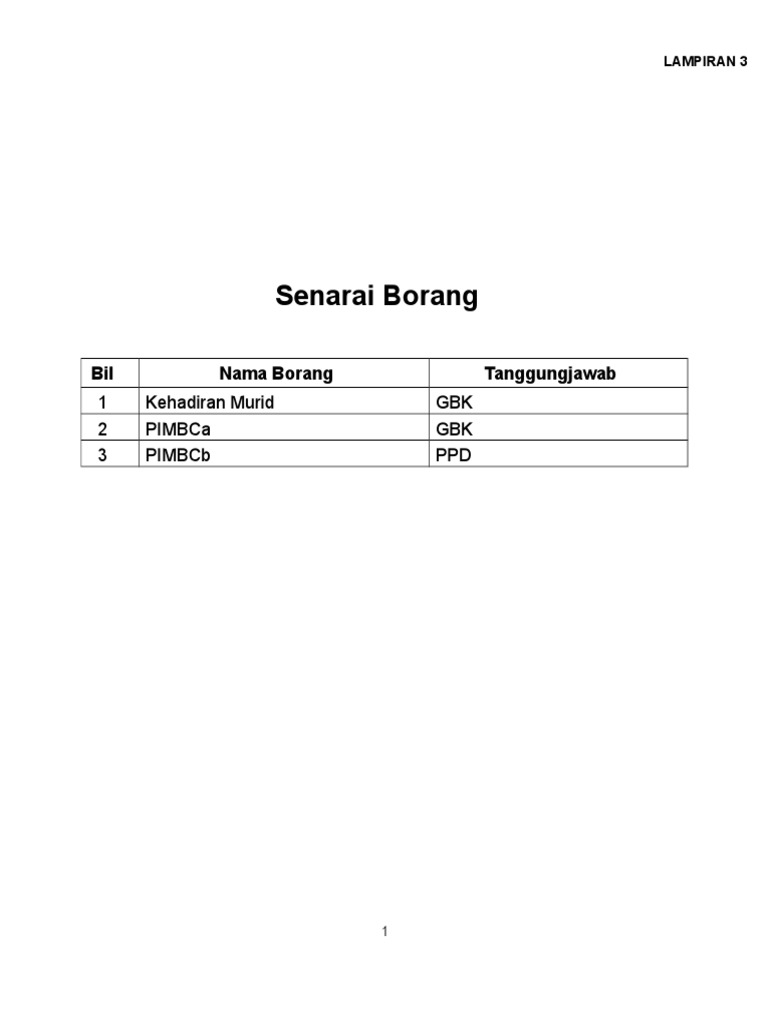 LAMPIRAN 3

Senarai Borang

| Bil | Nama Borang | Tanggungjawab |
|---|---|---|
| 1 | Kehadiran Murid | GBK |
| 2 | PIMBCa | GBK |
| 3 | PIMBCb | PPD |

1